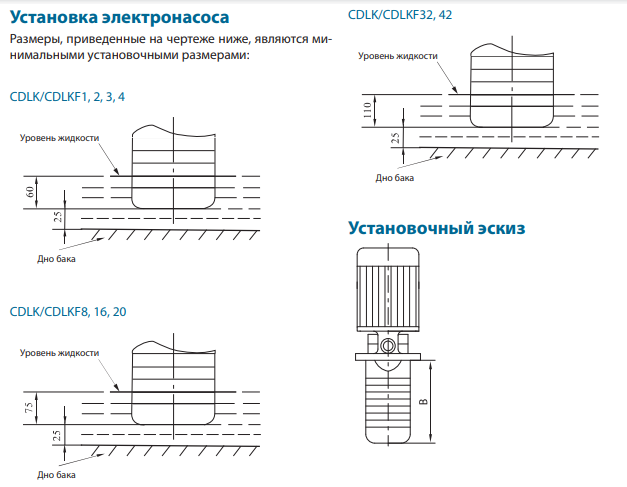 Установка электронасоса

Размеры, приведенные на чертеже ниже, являются минимальными установочными размерами:

CDLK/CDLKF1, 2, 3, 4

Уровень жидкости

60

25

Дно бака

CDLK/CDLKF8, 16, 20

Уровень жидкости

75

25

Дно бака

CDLK/CDLKF32, 42

Уровень жидкости

110

25

Дно бака

Установочный эскиз

B